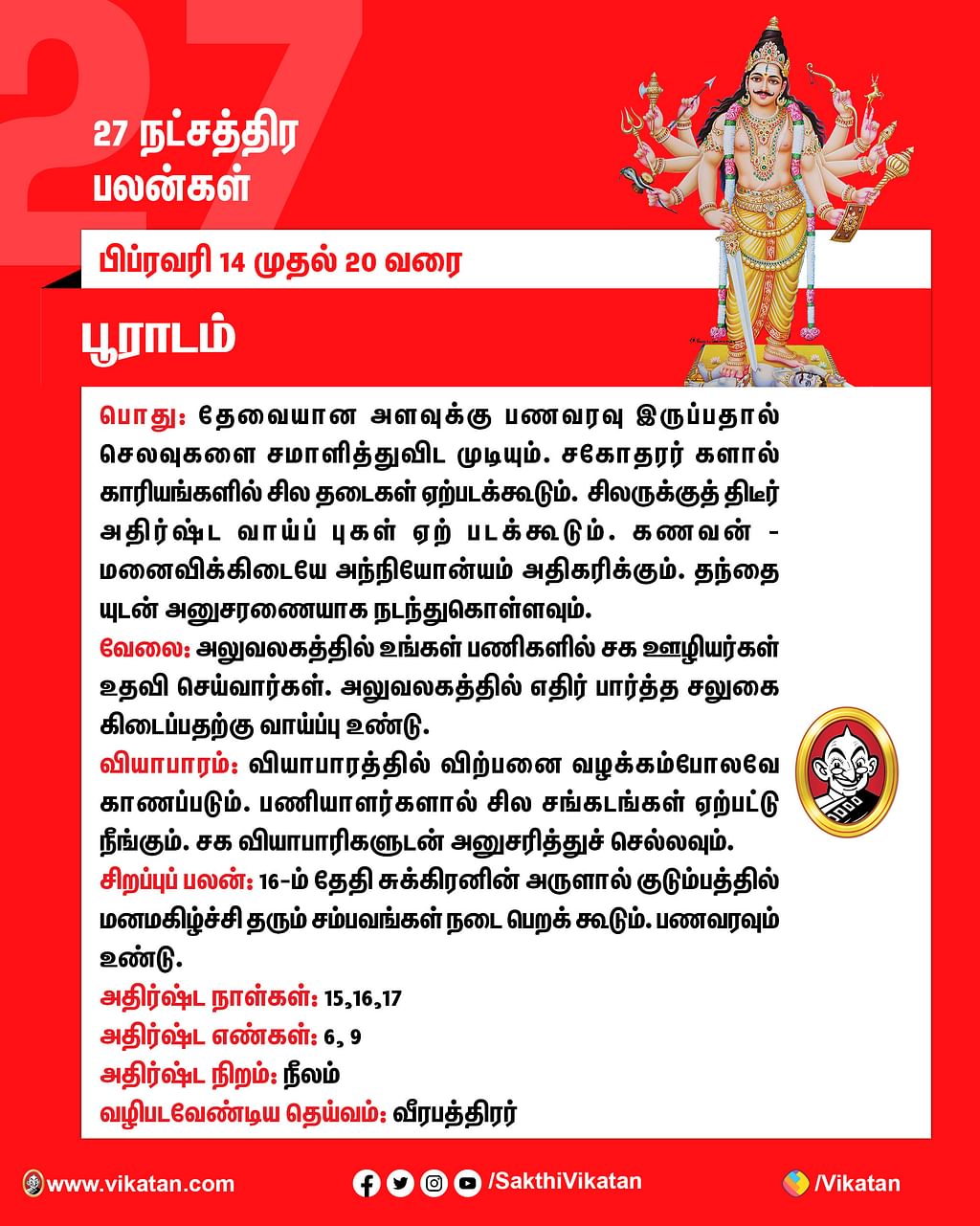 27

27 நட்சத்திர பலன்கள்

பிப்ரவரி 14 முதல் 20 வரை

பூராடம்

பொது: தேவையான அளவுக்கு பணவரவு இருப்பதால் செலவுகளை சமாளித்துவிட முடியும். சகோதரர் களால் காரியங்களில் சில தடைகள் ஏற்படக்கூடும். சிலருக்குத் திடீர் அதிர்ஷ்ட வாய்ப் புகள் ஏற் படக்கூடும். கணவன் - மனைவிக்கிடையே அந்நியோன்யம் அதிகரிக்கும். தந்தை யுடன் அனுசரணையாக நடந்துகொள்ளவும்.
வேலை: அலுவலகத்தில் உங்கள் பணிகளில் சக ஊழியர்கள் உதவி செய்வார்கள். அலுவலகத்தில் எதிர் பார்த்த சலுகை கிடைப்பதற்கு வாய்ப்பு உண்டு.
வியாபாரம்: வியாபாரத்தில் விற்பனை வழக்கம்போலவே காணப்படும். பணியாளர்களால் சில சங்கடங்கள் ஏற்பட்டு நீங்கும். சக வியாபாரிகளுடன் அனுசரித்துச் செல்லவும்.
சிறப்புப் பலன்: 16-ம் தேதி சுக்கிரனின் அருளால் குடும்பத்தில் மனமகிழ்ச்சி தரும் சம்பவங்கள் நடை பெறக் கூடும். பணவரவும் உண்டு.
அதிர்ஷ்ட நாள்கள்: 15,16,17
அதிர்ஷ்ட எண்கள்: 6, 9
அதிர்ஷ்ட நிறம்: நீலம்
வழிபடவேண்டிய தெய்வம்: வீரபத்திரர்

www.vikatan.com /SakthiVikatan /Vikatan